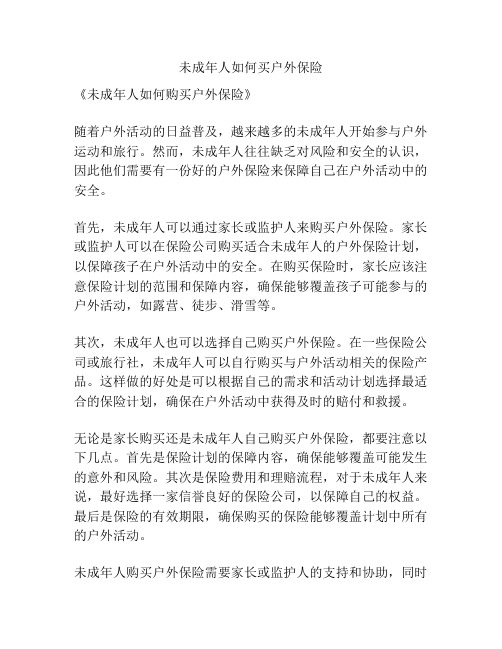 未成年人如何买户外保险

《未成年人如何购买户外保险》

随着户外活动的日益普及，越来越多的未成年人开始参与户外运动和旅行。然而，未成年人往往缺乏对风险和安全的认识，因此他们需要有一份好的户外保险来保障自己在户外活动中的安全。

首先，未成年人可以通过家长或监护人来购买户外保险。家长或监护人可以在保险公司购买适合未成年人的户外保险计划，以保障孩子在户外活动中的安全。在购买保险时，家长应该注意保险计划的范围和保障内容，确保能够覆盖孩子可能参与的户外活动，如露营、徒步、滑雪等。

其次，未成年人也可以选择自己购买户外保险。在一些保险公司或旅行社，未成年人可以自行购买与户外活动相关的保险产品。这样做的好处是可以根据自己的需求和活动计划选择最适合的保险计划，确保在户外活动中获得及时的赔付和救援。

无论是家长购买还是未成年人自己购买户外保险，都要注意以下几点。首先是保险计划的保障内容，确保能够覆盖可能发生的意外和风险。其次是保险费用和理赔流程，对于未成年人来说，最好选择一家信誉良好的保险公司，以保障自己的权益。最后是保险的有效期限，确保购买的保险能够覆盖计划中所有的户外活动。

未成年人购买户外保险需要家长或监护人的支持和协助，同时